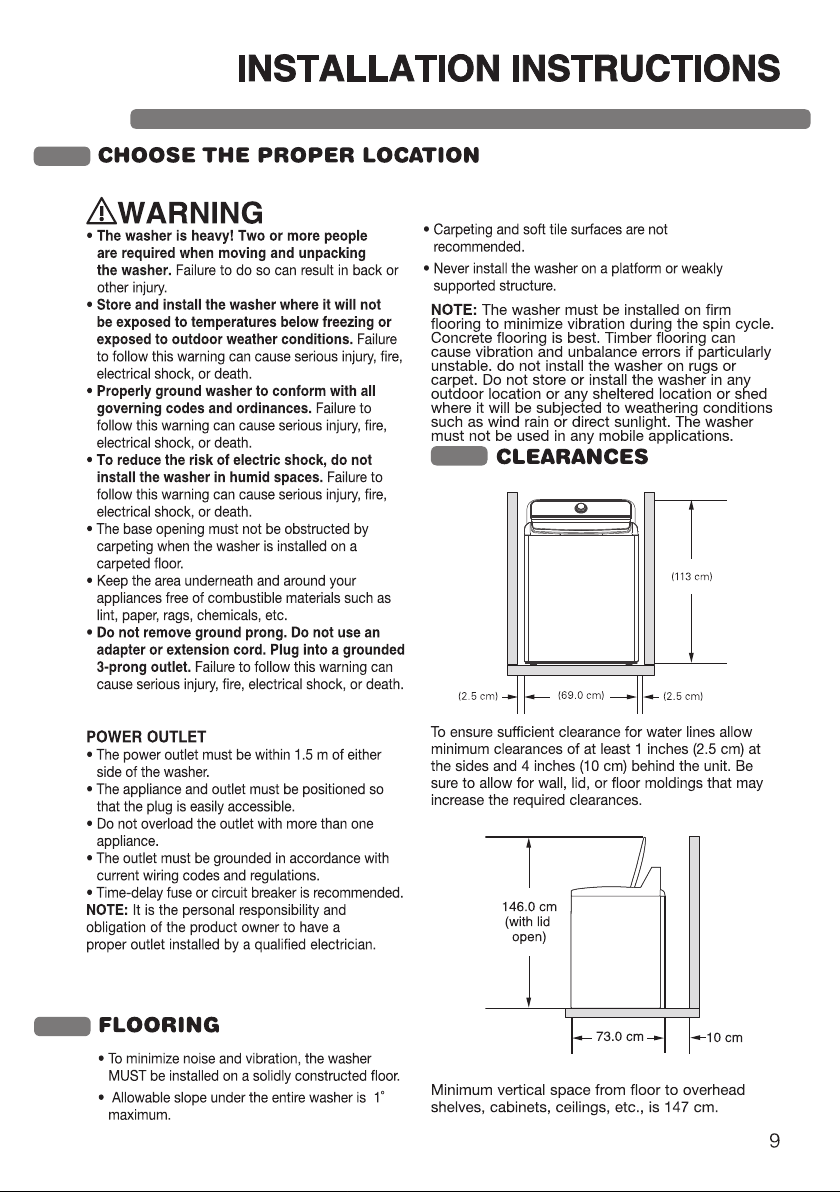 INSTALLATION INSTRUCTIONS

CHOOSE THE PROPER LOCATION

WARNING

• The washer is heavy! Two or more people are required when moving and unpacking the washer. Failure to do so can result in back or other injury.
• Store and install the washer where it will not be exposed to temperatures below freezing or exposed to outdoor weather conditions. Failure to follow this warning can cause serious injury, fire, electrical shock, or death.
• Properly ground washer to conform with all governing codes and ordinances. Failure to follow this warning can cause serious injury, fire, electrical shock, or death.
• To reduce the risk of electric shock, do not install the washer in humid spaces. Failure to follow this warning can cause serious injury, fire, electrical shock, or death.
• The base opening must not be obstructed by carpeting when the washer is installed on a carpeted floor.
• Keep the area underneath and around your appliances free of combustible materials such as lint, paper, rags, chemicals, etc.
• Do not remove ground prong. Do not use an adapter or extension cord. Plug into a grounded 3-prong outlet. Failure to follow this warning can cause serious injury, fire, electrical shock, or death.

POWER OUTLET
• The power outlet must be within 1.5 m of either side of the washer.
• The appliance and outlet must be positioned so that the plug is easily accessible.
• Do not overload the outlet with more than one appliance.
• The outlet must be grounded in accordance with current wiring codes and regulations.
• Time-delay fuse or circuit breaker is recommended.
NOTE: It is the personal responsibility and obligation of the product owner to have a proper outlet installed by a qualified electrician.

FLOORING

• To minimize noise and vibration, the washer MUST be installed on a solidly constructed floor.
• Allowable slope under the entire washer is 1° maximum.

• Carpeting and soft tile surfaces are not recommended.
• Never install the washer on a platform or weakly supported structure.

NOTE: The washer must be installed on firm flooring to minimize vibration during the spin cycle. Concrete flooring is best. Timber flooring can cause vibration and unbalance errors if particularly unstable. do not install the washer on rugs or carpet. Do not store or install the washer in any outdoor location or any sheltered location or shed where it will be subjected to weathering conditions such as wind rain or direct sunlight. The washer must not be used in any mobile applications.

CLEARANCES

(113 cm)
(2.5 cm) (69.0 cm) (2.5 cm)

To ensure sufficient clearance for water lines allow minimum clearances of at least 1 inches (2.5 cm) at the sides and 4 inches (10 cm) behind the unit. Be sure to allow for wall, lid, or floor moldings that may increase the required clearances.

146.0 cm
(with lid
open)
73.0 cm
10 cm

Minimum vertical space from floor to overhead shelves, cabinets, ceilings, etc., is 147 cm.

9